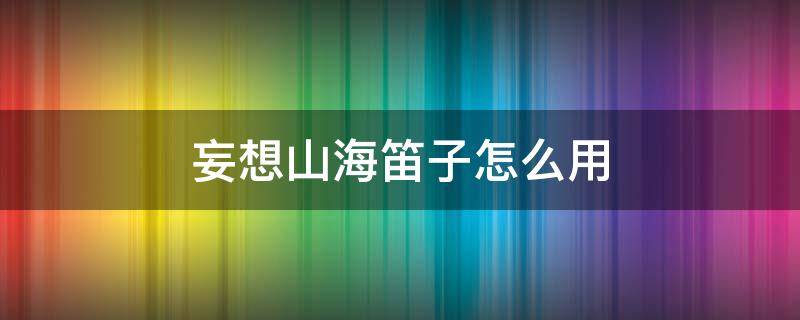 妄想山海笛子怎么用